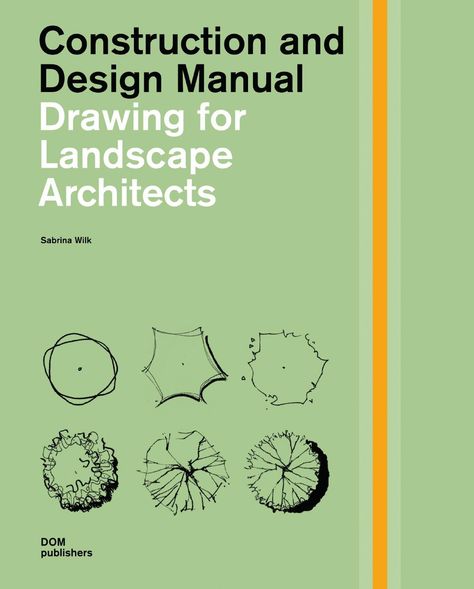 Construction and Design Manual
Drawing for Landscape Architects

Sabrina Wilk

DOM
publishers